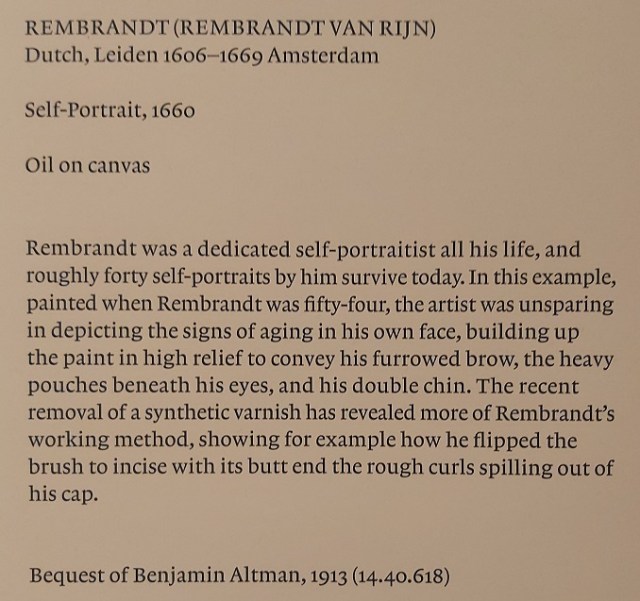 REMBRANDT (REMBRANDT VAN RIJN)
Dutch, Leiden 1606–1669 Amsterdam

Self-Portrait, 1660

Oil on canvas

Rembrandt was a dedicated self-portraitist all his life, and roughly forty self-portraits by him survive today. In this example, painted when Rembrandt was fifty-four, the artist was unsparing in depicting the signs of aging in his own face, building up the paint in high relief to convey his furrowed brow, the heavy pouches beneath his eyes, and his double chin. The recent removal of a synthetic varnish has revealed more of Rembrandt's working method, showing for example how he flipped the brush to incise with its butt end the rough curls spilling out of his cap.

Bequest of Benjamin Altman, 1913 (14.40.618)